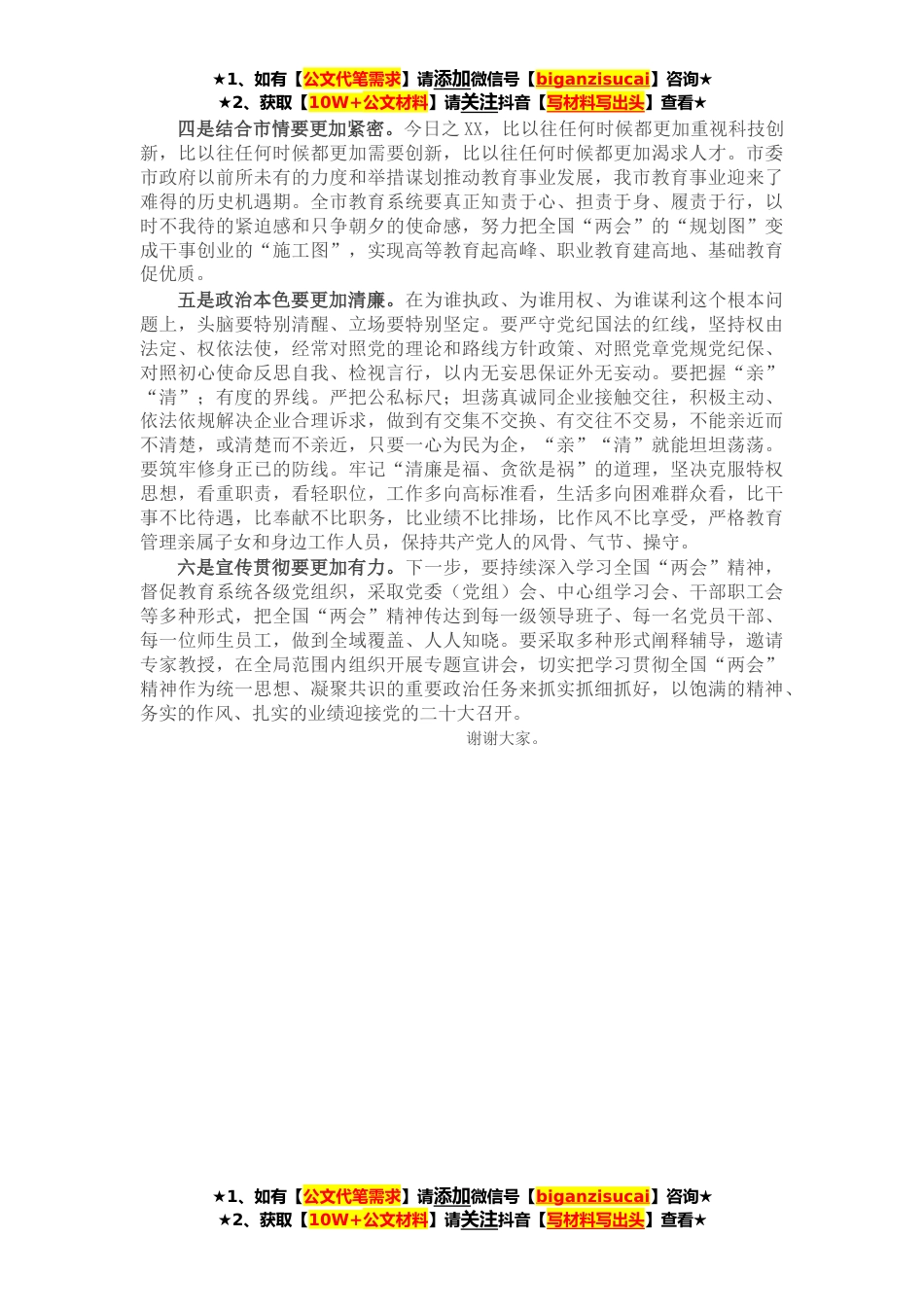 ★1、如有【公文代笔需求】请添加微信号【biganzisucai】咨询★
★2、获取【10W+公文材料】请关注抖音【写材料写出头】查看★

四是结合市情要更加紧密。今日之XX，比以往任何时候都更加重视科技创新，比以往任何时候都更加需要创新，比以往任何时候都更加渴求人才。市委市政府以前所未有的力度和举措谋划推动教育事业发展，我市教育事业迎来了难得的历史机遇期。全市教育系统要真正知责于心、担责于身、履责于行，以时不我待的紧迫感和只争朝夕的使命感，努力把全国“两会”的“规划图”变成干事创业的“施工图”，实现高等教育起高峰、职业教育建高地、基础教育促优质。

五是政治本色要更加清廉。在为谁执政、为谁用权、为谁谋利这个根本问题上，头脑要特别清醒、立场要特别坚定。要严守党纪国法的红线，坚持权由法定、权依法使，经常对照党的理论和路线方针政策、对照党章党规党纪保、对照初心使命反思自我、检视言行，以内无妄思保证外无妄动。要把握“亲”“清”；有度的界线。严把公私标尺；坦荡真诚同企业接触交往，积极主动、依法依规解决企业合理诉求，做到有交集不交换、有交往不交易，不能亲近而不清楚，或清楚而不亲近，只要一心为民为企，“亲”“清”就能坦坦荡荡。要筑牢修身正己的防线。牢记“清廉是福、贪欲是祸”的道理，坚决克服特权思想，看重职责，看轻职位，工作多向高标准看，生活多向困难群众看，比干事不比待遇，比奉献不比职务，比业绩不比排场，比作风不比享受，严格教育管理亲属子女和身边工作人员，保持共产党人的风骨、气节、操守。

六是宣传贯彻要更加有力。下一步，要持续深入学习全国“两会”精神，督促教育系统各级党组织，采取党委（党组）会、中心组学习会、干部职工会等多种形式，把全国“两会”精神传达到每一级领导班子、每一名党员干部、每一位师生员工，做到全域覆盖、人人知晓。要采取多种形式阐释辅导，邀请专家教授，在全局范围内组织开展专题宣讲会，切实把学习贯彻全国“两会”精神作为统一思想、凝聚共识的重要政治任务来抓实抓细抓好，以饱满的精神、务实的作风、扎实的业绩迎接党的二十大召开。

谢谢大家。

★1、如有【公文代笔需求】请添加微信号【biganzisucai】咨询★
★2、获取【10W+公文材料】请关注抖音【写材料写出头】查看★